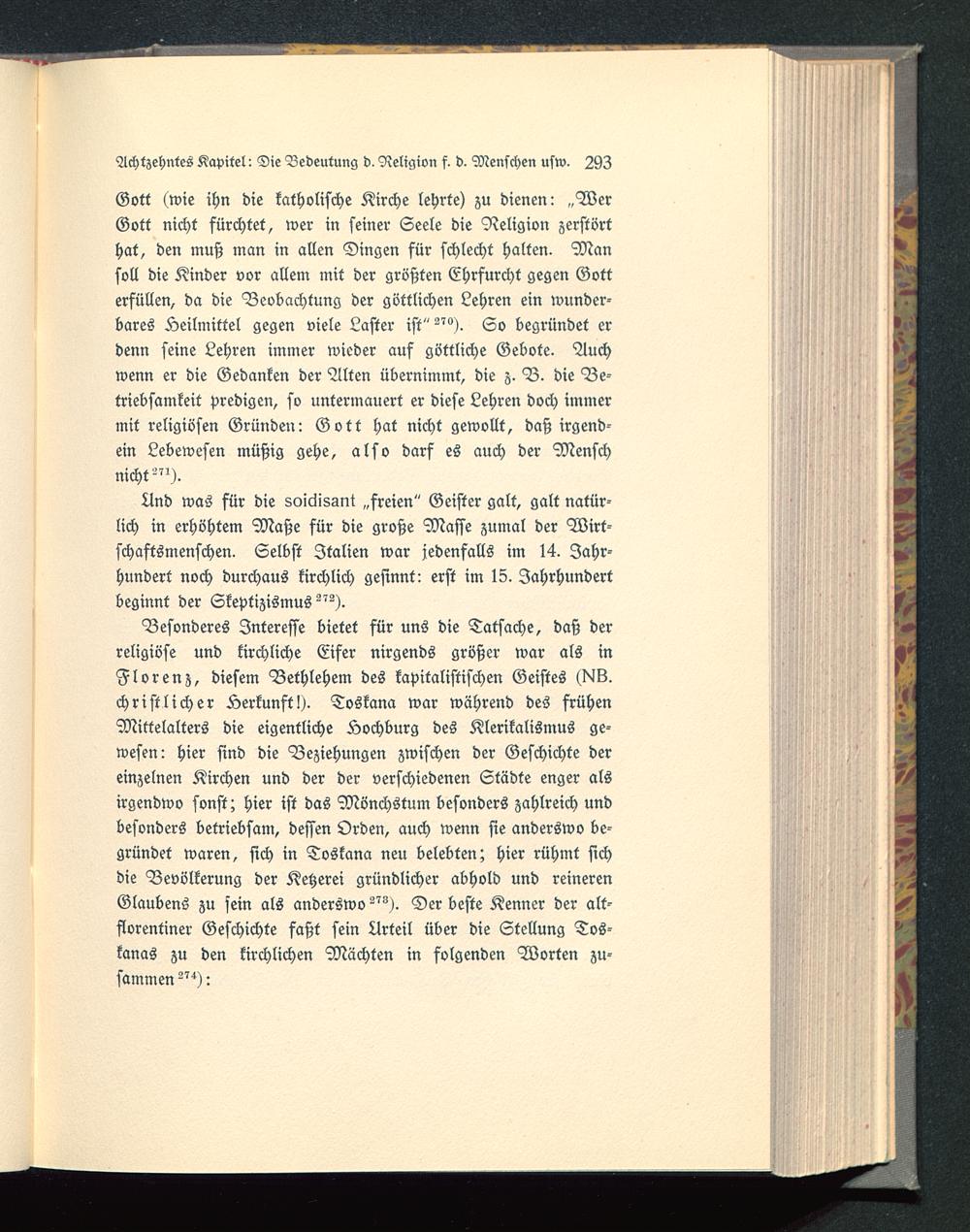 Achtzehntes Kapitel: Die Bedeutung d. Religion f. d. Menschen usw. 293

Gott (wie ihn die katholische Kirche lehrte) zu dienen: „Wer Gott nicht fürchtet, wer in seiner Seele die Religion zerstört hat, den muß man in allen Dingen für schlecht halten. Man soll die Kinder vor allem mit der größten Ehrfurcht gegen Gott erfüllen, da die Beobachtung der göttlichen Lehren ein wunderbares Heilmittel gegen viele Laster ist“ $^{270}$). So begründet er denn seine Lehren immer wieder auf göttliche Gebote. Auch wenn er die Gedanken der Alten übernimmt, die z. B. die Betriebsamkeit predigen, so untermauert er diese Lehren doch immer mit religiösen Gründen: Gott hat nicht gewollt, daß irgendein Lebewesen müßig gehe, also darf es auch der Mensch nicht $^{271}$).

Und was für die soidisant „freien“ Geister galt, galt natürlich in erhöhtem Maße für die große Masse zumal der Wirtschaftsmenschen. Selbst Italien war jedenfalls im 14. Jahrhundert noch durchaus kirchlich gesinnt: erst im 15. Jahrhundert beginnt der Skeptizismus $^{272}$).

Besonderes Interesse bietet für uns die Tatsache, daß der religiöse und kirchliche Eifer nirgends größer war als in Florenz, diesem Bethlehem des kapitalistischen Geistes (NB. christlicher Herkunft!). Toskana war während des frühen Mittelalters die eigentliche Hochburg des Klerikalismus gewesen: hier sind die Beziehungen zwischen der Geschichte der einzelnen Kirchen und der der verschiedenen Städte enger als irgendwo sonst; hier ist das Mönchstum besonders zahlreich und besonders betriebsam, dessen Orden, auch wenn sie anderswo begründet waren, sich in Toskana neu belebten; hier rühmt sich die Bevölkerung der Ketzerei gründlicher abhold und reineren Glaubens zu sein als anderswo $^{273}$). Der beste Kenner der altflorentiner Geschichte faßt sein Urteil über die Stellung Toskanas zu den kirchlichen Mächten in folgenden Worten zusammen $^{274}$):